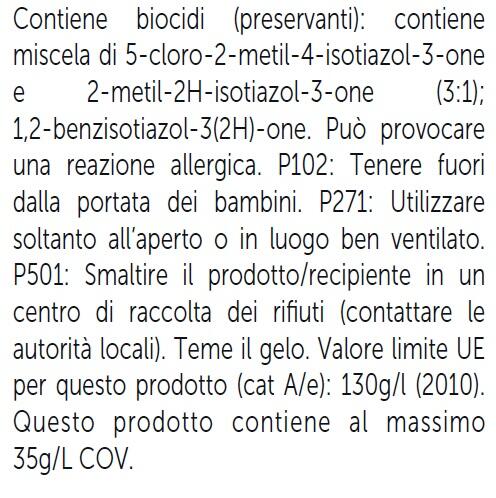 Contiene biocidi (preservanti): contiene miscela di 5-cloro-2-metil-4-isotiazol-3-one e 2-metil-2H-isotiazol-3-one (3:1); 1,2-benzisotiazol-3(2H)-one. Può provocare una reazione allergica. P102: Tenere fuori dalla portata dei bambini. P271: Utilizzare soltanto all'aperto o in luogo ben ventilato. P501: Smaltire il prodotto/recipiente in un centro di raccolta dei rifiuti (contattare le autorità locali). Teme il gelo. Valore limite UE per questo prodotto (cat A/e): 130g/l (2010). Questo prodotto contiene al massimo 35g/L COV.